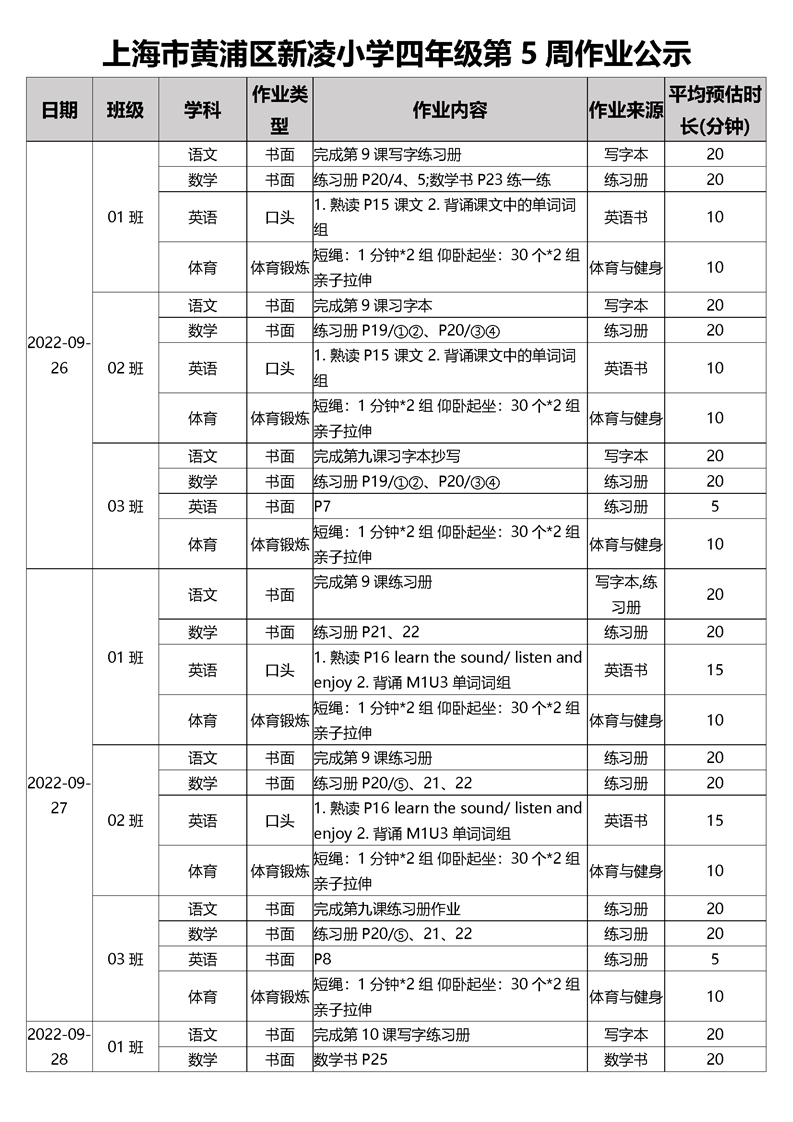 上海市黄浦区新凌小学四年级第 5 周作业公示

| 日期 | 班级 | 学科 | 作业类型 | 作业内容 | 作业来源 | 平均预估时长(分钟) |
|---|---|---|---|---|---|---|
| 2022-09-26 | 01 班 | 语文 | 书面 | 完成第 9 课写字练习册 | 写字本 | 20 |
| | | 数学 | 书面 | 练习册 P20/4、5;数学书 P23 练一练 | 练习册 | 20 |
| | | 英语 | 口头 | 1. 熟读 P15 课文 2. 背诵课文中的单词词组 | 英语书 | 10 |
| | | 体育 | 体育锻炼 | 短绳：1 分钟*2 组 仰卧起坐：30 个*2 组 亲子拉伸 | 体育与健身 | 10 |
| | 02 班 | 语文 | 书面 | 完成第 9 课习字本 | 写字本 | 20 |
| | | 数学 | 书面 | 练习册 P19/①②、P20/③④ | 练习册 | 20 |
| | | 英语 | 口头 | 1. 熟读 P15 课文 2. 背诵课文中的单词词组 | 英语书 | 10 |
| | | 体育 | 体育锻炼 | 短绳：1 分钟*2 组 仰卧起坐：30 个*2 组 亲子拉伸 | 体育与健身 | 10 |
| | 03 班 | 语文 | 书面 | 完成第九课习字本抄写 | 写字本 | 20 |
| | | 数学 | 书面 | 练习册 P19/①②、P20/③④ | 练习册 | 20 |
| | | 英语 | 书面 | P7 | 练习册 | 5 |
| | | 体育 | 体育锻炼 | 短绳：1 分钟*2 组 仰卧起坐：30 个*2 组 亲子拉伸 | 体育与健身 | 10 |
| 2022-09-27 | 01 班 | 语文 | 书面 | 完成第 9 课练习册 | 写字本,练习册 | 20 |
| | | 数学 | 书面 | 练习册 P21、22 | 练习册 | 20 |
| | | 英语 | 口头 | 1. 熟读 P16 learn the sound/ listen and enjoy 2. 背诵 M1U3 单词词组 | 英语书 | 15 |
| | | 体育 | 体育锻炼 | 短绳：1 分钟*2 组 仰卧起坐：30 个*2 组 亲子拉伸 | 体育与健身 | 10 |
| | 02 班 | 语文 | 书面 | 完成第 9 课练习册 | 练习册 | 20 |
| | | 数学 | 书面 | 练习册 P20/⑤、21、22 | 练习册 | 20 |
| | | 英语 | 口头 | 1. 熟读 P16 learn the sound/ listen and enjoy 2. 背诵 M1U3 单词词组 | 英语书 | 15 |
| | | 体育 | 体育锻炼 | 短绳：1 分钟*2 组 仰卧起坐：30 个*2 组 亲子拉伸 | 体育与健身 | 10 |
| | 03 班 | 语文 | 书面 | 完成第九课练习册作业 | 练习册 | 20 |
| | | 数学 | 书面 | 练习册 P20/⑤、21、22 | 练习册 | 20 |
| | | 英语 | 书面 | P8 | 练习册 | 5 |
| | | 体育 | 体育锻炼 | 短绳：1 分钟*2 组 仰卧起坐：30 个*2 组 亲子拉伸 | 体育与健身 | 10 |
| 2022-09-28 | 01 班 | 语文 | 书面 | 完成第 10 课写字练习册 | 写字本 | 20 |
| | | 数学 | 书面 | 数学书 P25 | 数学书 | 20 |